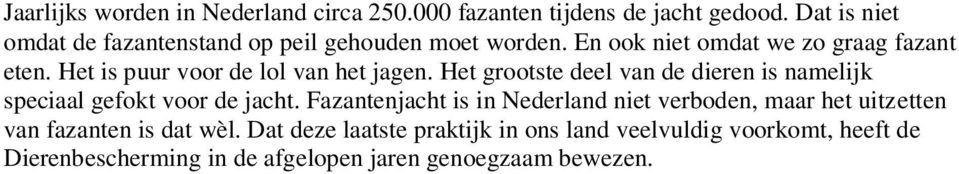 Jaarlijks worden in Nederland circa 250.000 fazanten tijdens de jacht gedood. Dat is niet omdat de fazantenstand op peil gehouden moet worden. En ook niet omdat we zo graag fazant eten. Het is puur voor de lol van het jagen. Het grootste deel van de dieren is namelijk speciaal gefokt voor de jacht. Fazantenjacht is in Nederland niet verboden, maar het uitzetten van fazanten is dat wèl. Dat deze laatste praktijk in ons land veelvuldig voorkomt, heeft de Dierenbescherming in de afgelopen jaren genoegzaam bewezen.